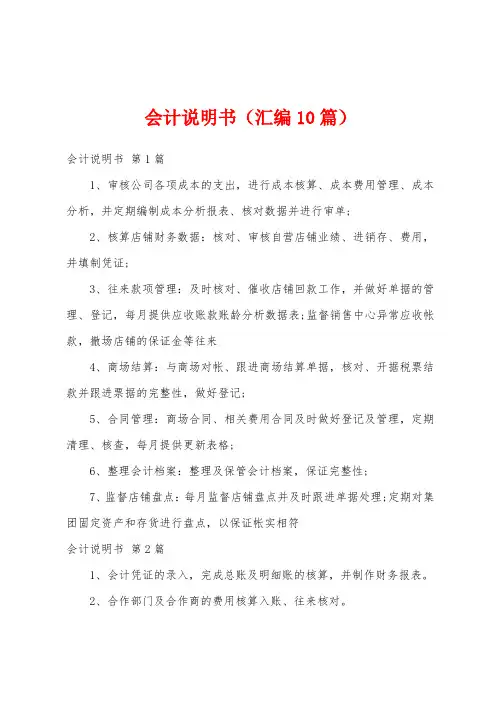 会计说明书（汇编10篇）

会计说明书 第1篇

1、审核公司各项成本的支出，进行成本核算、成本费用管理、成本分析，并定期编制成本分析报表、核对数据并进行审单；

2、核算店铺财务数据：核对、审核自营店铺业绩、进销存、费用，并填制凭证；

3、往来款项管理：及时核对、催收店铺回款工作，并做好单据的管理、登记，每月提供应收账款账龄分析数据表；监督销售中心异常应收帐款，撤场店铺的保证金等往来

4、商场结算：与商场对帐、跟进商场结算单据，核对、开据税票结款并跟进票据的完整性，做好登记；

5、合同管理：商场合同、相关费用合同及时做好登记及管理，定期清理、核查，每月提供更新表格；

6、整理会计档案：整理及保管会计档案，保证完整性；

7、监督店铺盘点：每月监督店铺盘点并及时跟进单据处理；定期对集团固定资产和存货进行盘点，以保证帐实相符

会计说明书 第2篇

1、会计凭证的录入，完成总账及明细账的核算，并制作财务报表。

2、合作部门及合作商的费用核算入账、往来核对。